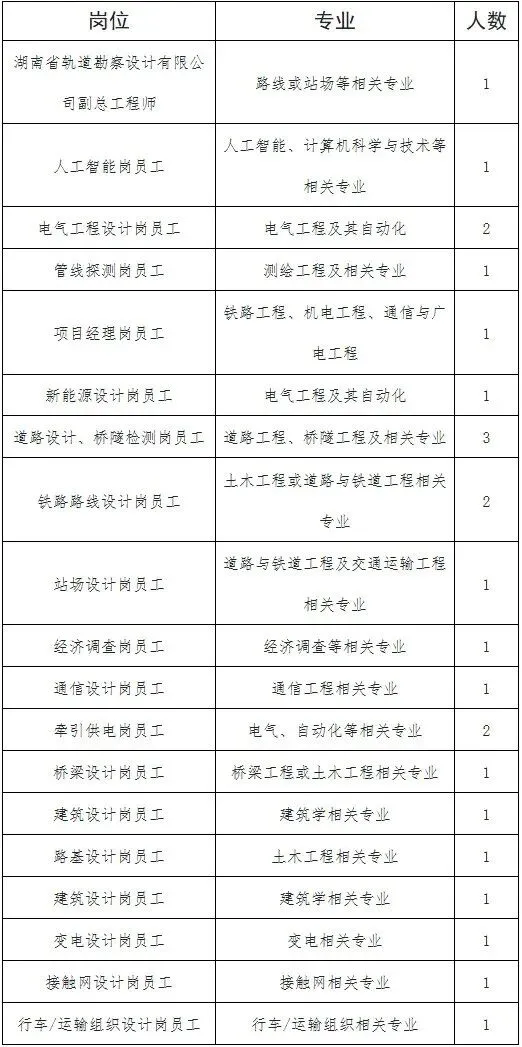 | 岗位 | 专业 | 人数 |
|---|---|---|
| 湖南省轨道勘察设计有限公司副总工程师 | 路线或站场等相关专业 | 1 |
| 人工智能岗员工 | 人工智能、计算机科学与技术等相关专业 | 1 |
| 电气工程设计岗员工 | 电气工程及其自动化 | 2 |
| 管线探测岗员工 | 测绘工程及相关专业 | 1 |
| 项目经理岗员工 | 铁路工程、机电工程、通信与广电工程 | 1 |
| 新能源设计岗员工 | 电气工程及其自动化 | 1 |
| 道路设计、桥隧检测岗员工 | 道路工程、桥隧工程及相关专业 | 3 |
| 铁路路线设计岗员工 | 土木工程或道路与铁道工程相关专业 | 2 |
| 站场设计岗员工 | 道路与铁道工程及交通运输工程相关专业 | 1 |
| 经济调查岗员工 | 经济调查等相关专业 | 1 |
| 通信设计岗员工 | 通信工程相关专业 | 1 |
| 牵引供电岗员工 | 电气、自动化等相关专业 | 2 |
| 桥梁设计岗员工 | 桥梁工程或土木工程相关专业 | 1 |
| 建筑设计岗员工 | 建筑学相关专业 | 1 |
| 路基设计岗员工 | 土木工程相关专业 | 1 |
| 建筑设计岗员工 | 建筑学相关专业 | 1 |
| 变电设计岗员工 | 变电相关专业 | 1 |
| 接触网设计岗员工 | 接触网相关专业 | 1 |
| 行车/运输组织设计岗员工 | 行车/运输组织相关专业 | 1 |